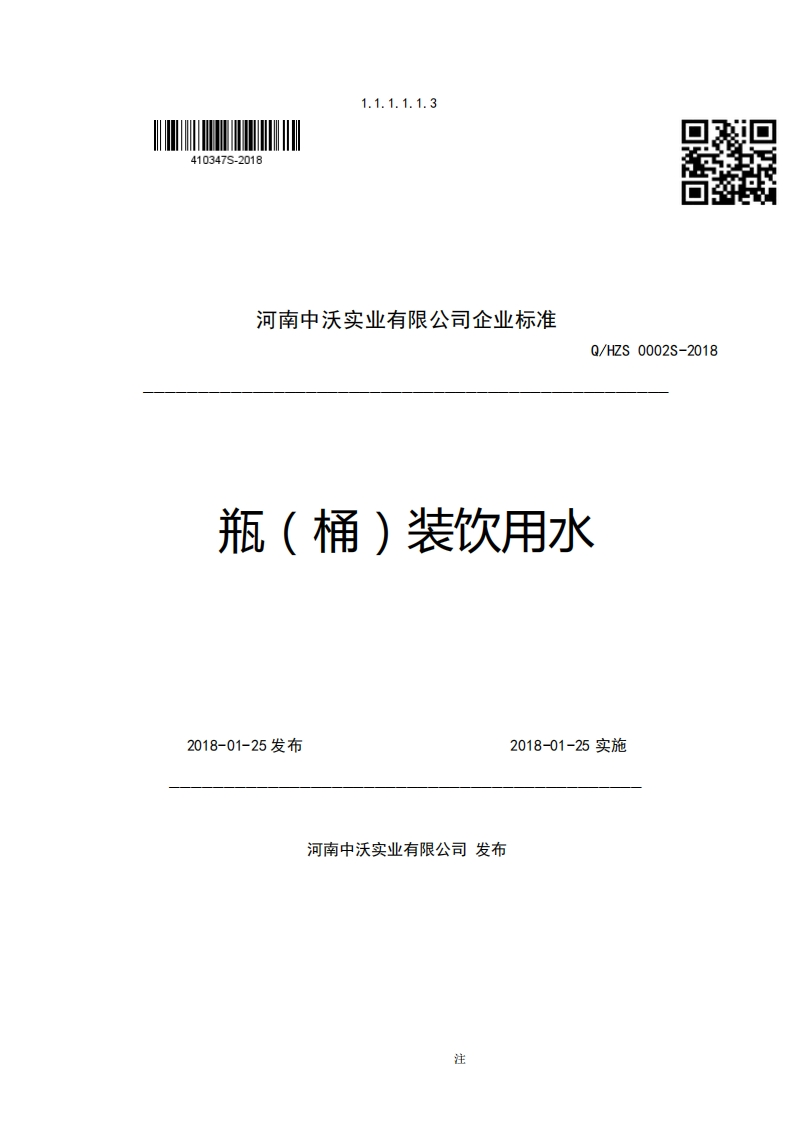 1.1.1.1.1.3

410347S-2018

河南中沃实业有限公司企业标准

Q/HZS 0002S-2018

瓶（桶）装饮用水

2018-01-25 发布

2018-01-25 实施

河南中沃实业有限公司 发布

注